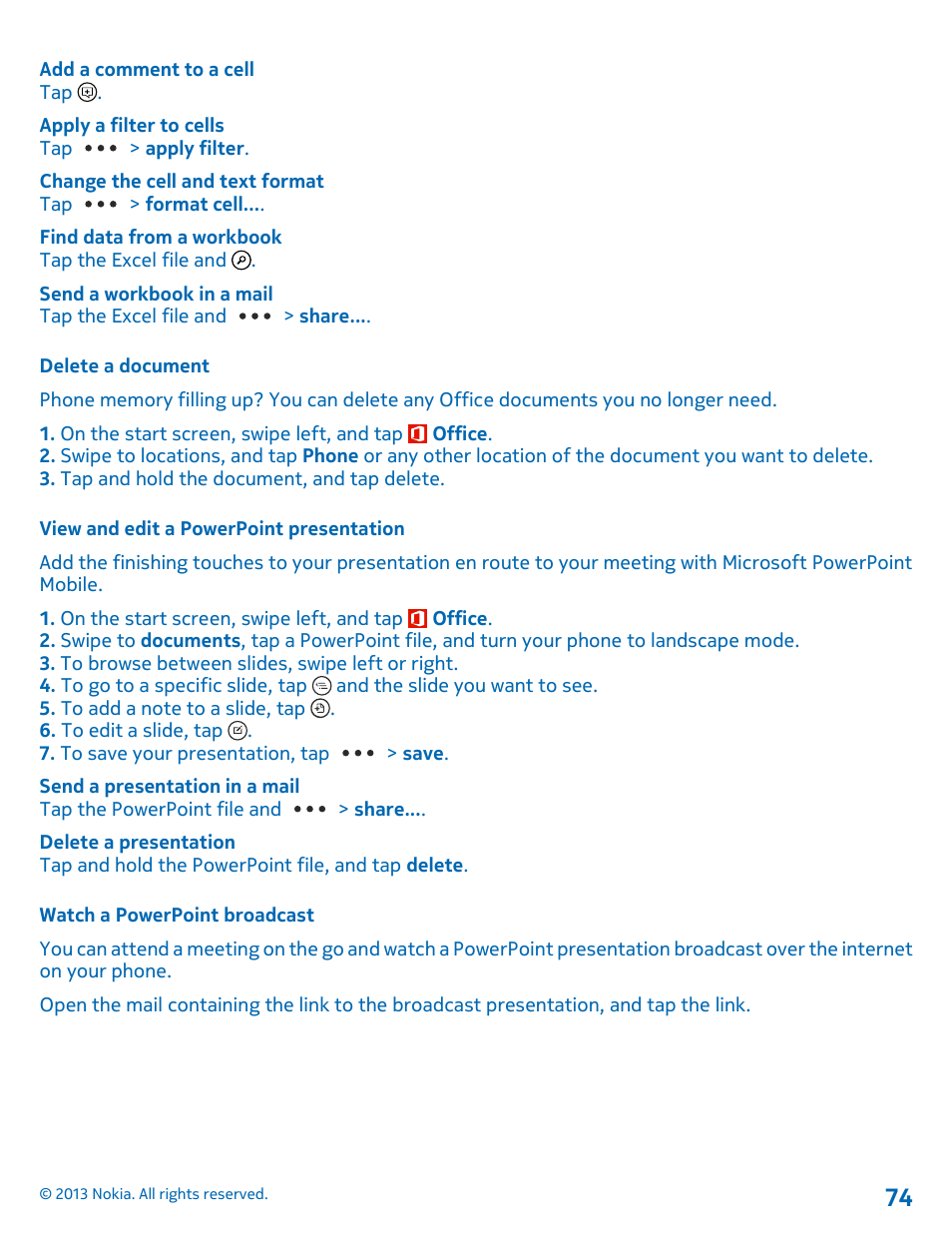 Add a comment to a cell
Tap .

Apply a filter to cells
Tap ••• > apply filter.

Change the cell and text format
Tap ••• > format cell....

Find data from a workbook
Tap the Excel file and .

Send a workbook in a mail
Tap the Excel file and ••• > share....

Delete a document

Phone memory filling up? You can delete any Office documents you no longer need.

1. On the start screen, swipe left, and tap Office.
2. Swipe to locations, and tap Phone or any other location of the document you want to delete.
3. Tap and hold the document, and tap delete.

View and edit a PowerPoint presentation

Add the finishing touches to your presentation en route to your meeting with Microsoft PowerPoint Mobile.

1. On the start screen, swipe left, and tap Office.
2. Swipe to documents, tap a PowerPoint file, and turn your phone to landscape mode.
3. To browse between slides, swipe left or right.
4. To go to a specific slide, tap and the slide you want to see.
5. To add a note to a slide, tap .
6. To edit a slide, tap .
7. To save your presentation, tap ••• > save.

Send a presentation in a mail
Tap the PowerPoint file and ••• > share....

Delete a presentation
Tap and hold the PowerPoint file, and tap delete.

Watch a PowerPoint broadcast

You can attend a meeting on the go and watch a PowerPoint presentation broadcast over the internet on your phone.

Open the mail containing the link to the broadcast presentation, and tap the link.

© 2013 Nokia. All rights reserved.

74